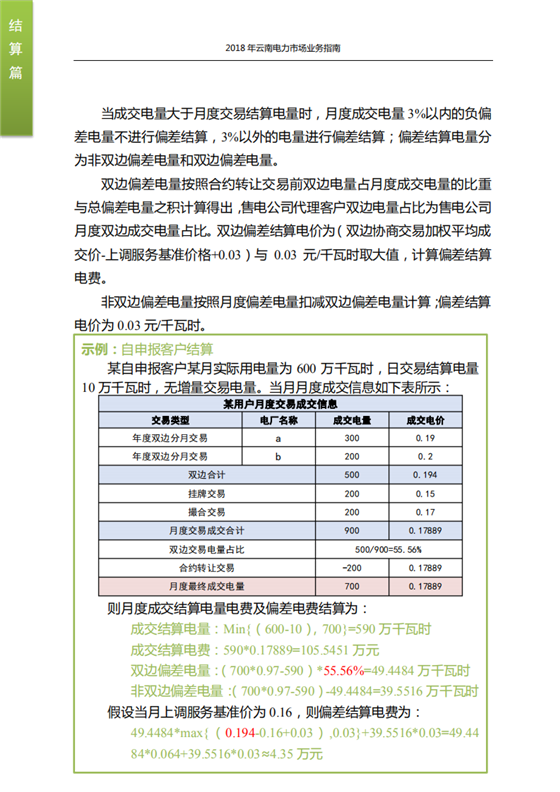 结算篇

2018 年云南电力市场业务指南

当成交电量大于月度交易结算电量时，月度成交电量 3%以内的负偏差电量不进行偏差结算，3%以外的电量进行偏差结算；偏差结算电量分为非双边偏差电量和双边偏差电量。

双边偏差电量按照合约转让交易前双边电量占月度成交电量的比重与总偏差电量之积计算得出，售电公司代理客户双边电量占比为售电公司月度双边成交电量占比。双边偏差结算电价为（双边协商交易加权平均成交价-上调服务基准价格+0.03）与 0.03 元/千瓦时取大值，计算偏差结算电费。

非双边偏差电量按照月度偏差电量扣减双边偏差电量计算；偏差结算电价为 0.03 元/千瓦时。

示例：自申报客户结算

某自申报客户某月实际用电量为 600 万千瓦时，日交易结算电量 10 万千瓦时，无增量交易电量。当月月度成交信息如下表所示：

| 某用户月度交易成交信息 | | | |
|---|---|---|---|
| 交易类型 | 电厂名称 | 成交电量 | 成交电价 |
| 年度双边分月交易 | a | 300 | 0.19 |
| 年度双边分月交易 | b | 200 | 0.2 |
| 双边合计 | | 500 | 0.194 |
| 挂牌交易 | | 200 | 0.15 |
| 撮合交易 | | 200 | 0.17 |
| 月度交易成交合计 | | 900 | 0.17889 |
| 双边交易电量占比 | | 500/900=55.56% | |
| 合约转让交易 | | -200 | 0.17889 |
| 月度最终成交电量 | | 700 | 0.17889 |

则月度成交结算电量电费及偏差电费结算为：

成交结算电量：Min{（600-10），700}=590 万千瓦时

成交结算电费：590*0.17889=105.5451 万元

双边偏差电量：（700*0.97-590）*55.56%=49.4484 万千瓦时

非双边偏差电量：（700*0.97-590）-49.4484=39.5516 万千瓦时

假设当月上调服务基准价为 0.16，则偏差结算电费为：

49.4484*max{（0.194-0.16+0.03），0.03}+39.5516*0.03=49.4484*0.064+39.5516*0.03≈4.35 万元